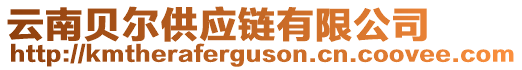 云南贝尔供应链有限公司
http://kmtheraferguson.cn.coovee.com